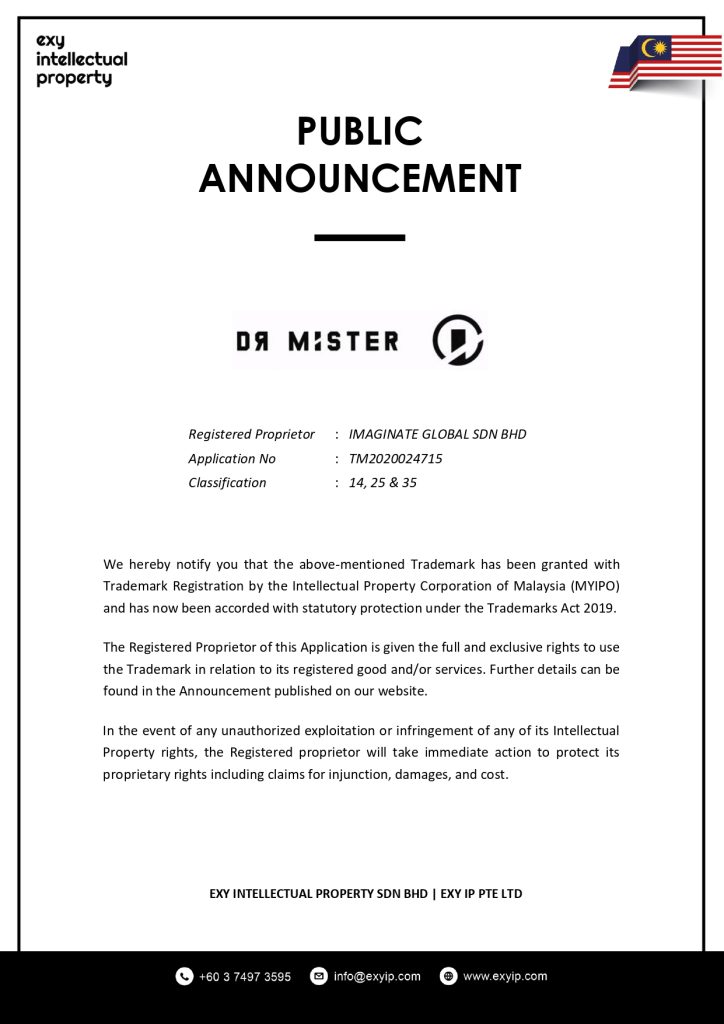 exy
intellectual
property

PUBLIC
ANNOUNCEMENT

DR MISTER

Registered Proprietor : IMAGINATE GLOBAL SDN BHD
Application No : TM2020024715
Classification : 14, 25 & 35

We hereby notify you that the above-mentioned Trademark has been granted with Trademark Registration by the Intellectual Property Corporation of Malaysia (MYIPO) and has now been accorded with statutory protection under the Trademarks Act 2019.

The Registered Proprietor of this Application is given the full and exclusive rights to use the Trademark in relation to its registered good and/or services. Further details can be found in the Announcement published on our website.

In the event of any unauthorized exploitation or infringement of any of its Intellectual Property rights, the Registered proprietor will take immediate action to protect its proprietary rights including claims for injunction, damages, and cost.

EXY INTELLECTUAL PROPERTY SDN BHD | EXY IP PTE LTD

+60 3 7497 3595 info@exyip.com www.exyip.com